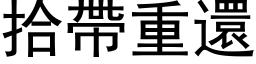 拾帶重還